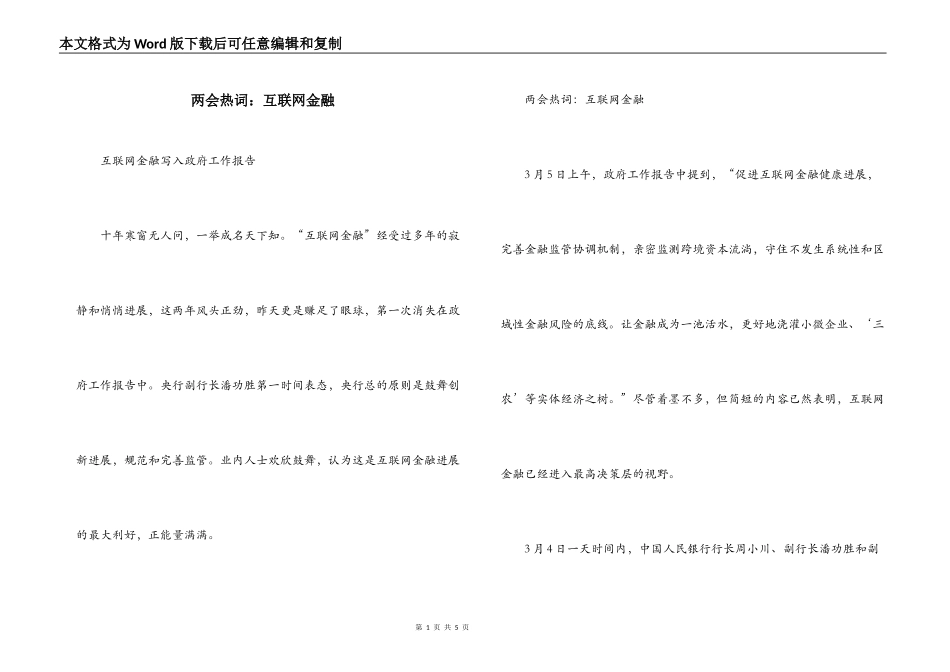 本文格式为Word版下载后可任意编辑和复制

两会热词：互联网金融

互联网金融写入政府工作报告

十年寒窗无人问，一举成名天下知。“互联网金融”经受过多年的寂静和悄悄进展，这两年风头正劲，昨天更是赚足了眼球，第一次消失在政府工作报告中。央行副行长潘功胜第一时间表态，央行总的原则是鼓舞创新进展，规范和完善监管。业内人士欢欣鼓舞，认为这是互联网金融进展的最大利好，正能量满满。

两会热词：互联网金融

3月5日上午，政府工作报告中提到，“促进互联网金融健康进展，完善金融监管协调机制，亲密监测跨境资本流淌，守住不发生系统性和区域性金融风险的底线。让金融成为一池活水，更好地浇灌小微企业、‘三农’等实体经济之树。”尽管着墨不多，但简短的内容已然表明，互联网金融已经进入最高决策层的视野。

3月4日一天时间内，中国人民银行行长周小川、副行长潘功胜和副

第 1 页 共 5 页